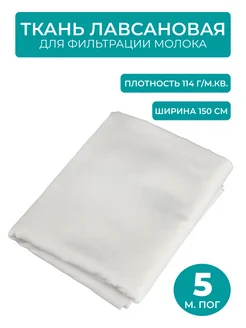 ТКАНЬ ЛАВСАНОВАЯ
ДЛЯ ФИЛЬТРАЦИИ МОЛОКА

ПЛОТНОСТЬ 114 Г/М.КВ.

ШИРИНА 150 СМ

5
М. ПОГ